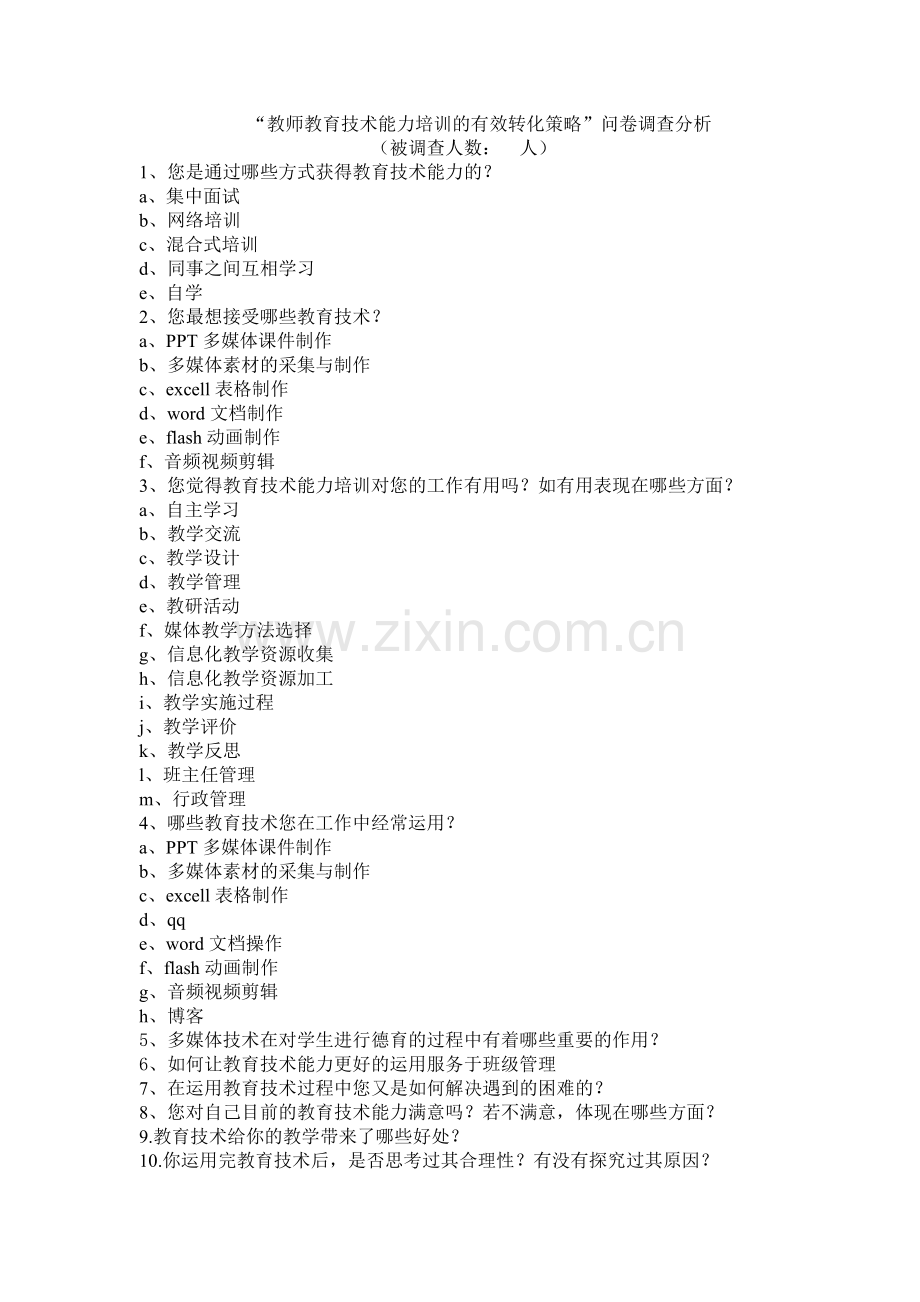 “教师教育技术能力培训的有效转化策略”问卷调查分析
（被调查人数：　人）

1、您是通过哪些方式获得教育技术能力的？
a、集中面试
b、网络培训
c、混合式培训
d、同事之间互相学习
e、自学
2、您最想接受哪些教育技术？
a、PPT 多媒体课件制作
b、多媒体素材的采集与制作
c、excell 表格制作
d、word 文档制作
e、flash 动画制作
f、音频视频剪辑
3、您觉得教育技术能力培训对您的工作有用吗？如有用表现在哪些方面？
a、自主学习
b、教学交流
c、教学设计
d、教学管理
e、教研活动
f、媒体教学方法选择
g、信息化教学资源收集
h、信息化教学资源加工
i、教学实施过程
j、教学评价
k、教学反思
l、班主任管理
m、行政管理
4、哪些教育技术您在工作中经常运用？
a、PPT 多媒体课件制作
b、多媒体素材的采集与制作
c、excell 表格制作
d、qq
e、word 文档操作
f、flash 动画制作
g、音频视频剪辑
h、博客
5、多媒体技术在对学生进行德育的过程中有着哪些重要的作用？
6、如何让教育技术能力更好的运用服务于班级管理
7、在运用教育技术过程中您又是如何解决遇到的困难的？
8、您对自己目前的教育技术能力满意吗？若不满意，体现在哪些方面？
9.教育技术给你的教学带来了哪些好处？
10.你运用完教育技术后，是否思考过其合理性？有没有探究过其原因？

www.zixin.com.cn